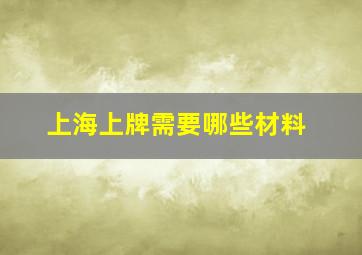 上海上牌需要哪些材料